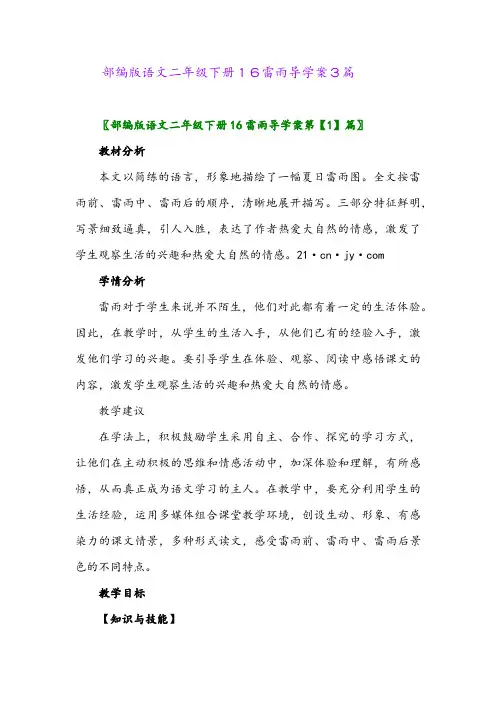 部编版语文二年级下册１６雷雨导学案３篇

〖部编版语文二年级下册16雷雨导学案第【1】篇〗

教材分析

本文以简练的语言，形象地描绘了一幅夏日雷雨图。全文按雷雨前、雷雨中、雷雨后的顺序，清晰地展开描写。三部分特征鲜明，写景细致逼真，引人入胜，表达了作者热爱大自然的情感，激发了学生观察生活的兴趣和热爱大自然的情感。21·cn·jy·com

学情分析

雷雨对于学生来说并不陌生，他们对此都有着一定的生活体验。因此，在教学时，从学生的生活入手，从他们已有的经验入手，激发他们学习的兴趣。要引导学生在体验、观察、阅读中感悟课文的内容，激发学生观察生活的兴趣和热爱大自然的情感。

教学建议

在学法上，积极鼓励学生采用自主、合作、探究的学习方式，让他们在主动积极的思维和情感活动中，加深体验和理解，有所感悟，从而真正成为语文学习的主人。在教学中，要充分利用学生的生活经验，运用多媒体组合课堂教学环境，创设生动、形象、有感染力的课文情景，多种形式读文，感受雷雨前、雷雨中、雷雨后景色的不同特点。

教学目标

【知识与技能】